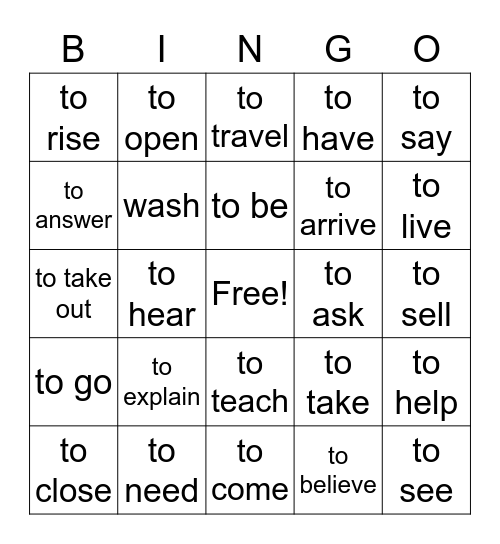 | B | I | N | G | O |
|---|---|---|---|---|
| to rise | to open | to travel | to have | to say |
| to answer | wash | to be | to arrive | to live |
| to take out | to hear | Free! | to ask | to sell |
| to go | to explain | to teach | to take | to help |
| to close | to need | to come | to believe | to see |